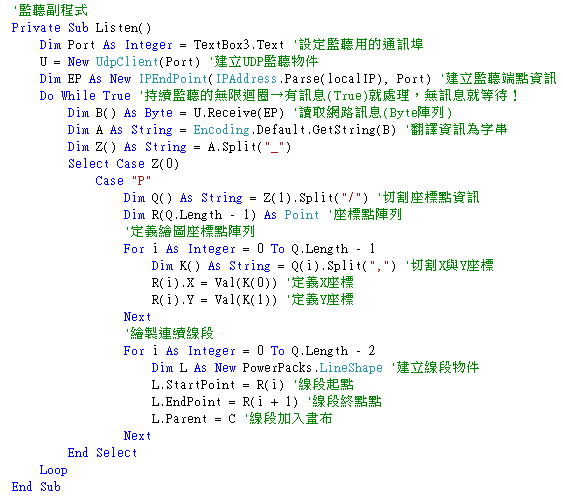 '監聽副程式
Private Sub Listen()
    Dim Port As Integer = TextBox3.Text '設定監聽用的通訊埠
    U = New UdpClient(Port) '建立UDP監聽物件
    Dim EP As New IPEndPoint(IPAddress.Parse(localIP), Port) '建立監聽端點資訊
    Do While True '持續監聽的無限迴圈→有訊息(True)就處理，無訊息就等待！
        Dim B() As Byte = U.Receive(EP) '讀取網路訊息(Byte陣列)
        Dim A As String = Encoding.Default.GetString(B) '翻譯資訊為字串
        Dim Z() As String = A.Split("_")
        Select Case Z(0)
            Case "P"
                Dim Q() As String = Z(1).Split("/") '切割座標點資訊
                Dim R(Q.Length - 1) As Point '座標點陣列
                '定義繪圖座標點陣列
                For i As Integer = 0 To Q.Length - 1
                    Dim K() As String = Q(i).Split(",") '切割X與Y座標
                    R(i).X = Val(K(0)) '定義X座標
                    R(i).Y = Val(K(1)) '定義Y座標
                Next
                '繪製連續線段
                For i As Integer = 0 To Q.Length - 2
                    Dim L As New PowerPacks.LineShape '建立線段物件
                    L.StartPoint = R(i) '線段起點
                    L.EndPoint = R(i + 1) '線段終點點
                    L.Parent = C '線段加入畫布
                Next
        End Select
    Loop
End Sub